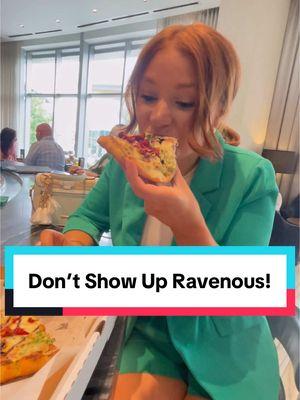 Don’t Show Up Ravenous!